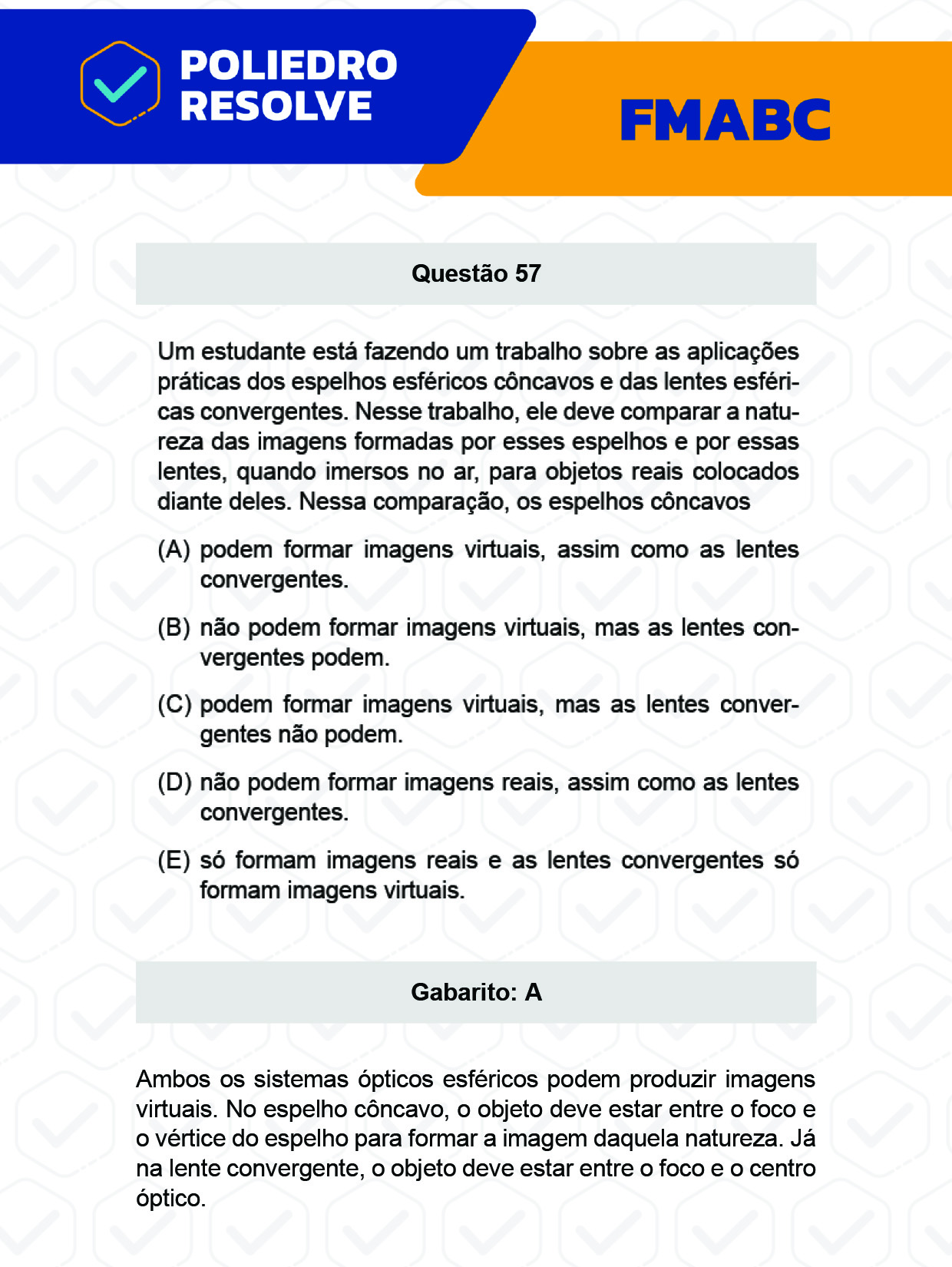 POLIEDRO RESOLVE

FMABC

Questão 57

Um estudante está fazendo um trabalho sobre as aplicações práticas dos espelhos esféricos côncavos e das lentes esféricas convergentes. Nesse trabalho, ele deve comparar a natureza das imagens formadas por esses espelhos e por essas lentes, quando imersos no ar, para objetos reais colocados diante deles. Nessa comparação, os espelhos côncavos

(A) podem formar imagens virtuais, assim como as lentes convergentes.

(B) não podem formar imagens virtuais, mas as lentes convergentes podem.

(C) podem formar imagens virtuais, mas as lentes convergentes não podem.

(D) não podem formar imagens reais, assim como as lentes convergentes.

(E) só formam imagens reais e as lentes convergentes só formam imagens virtuais.

Gabarito: A

Ambos os sistemas ópticos esféricos podem produzir imagens virtuais. No espelho côncavo, o objeto deve estar entre o foco e o vértice do espelho para formar a imagem daquela natureza. Já na lente convergente, o objeto deve estar entre o foco e o centro óptico.